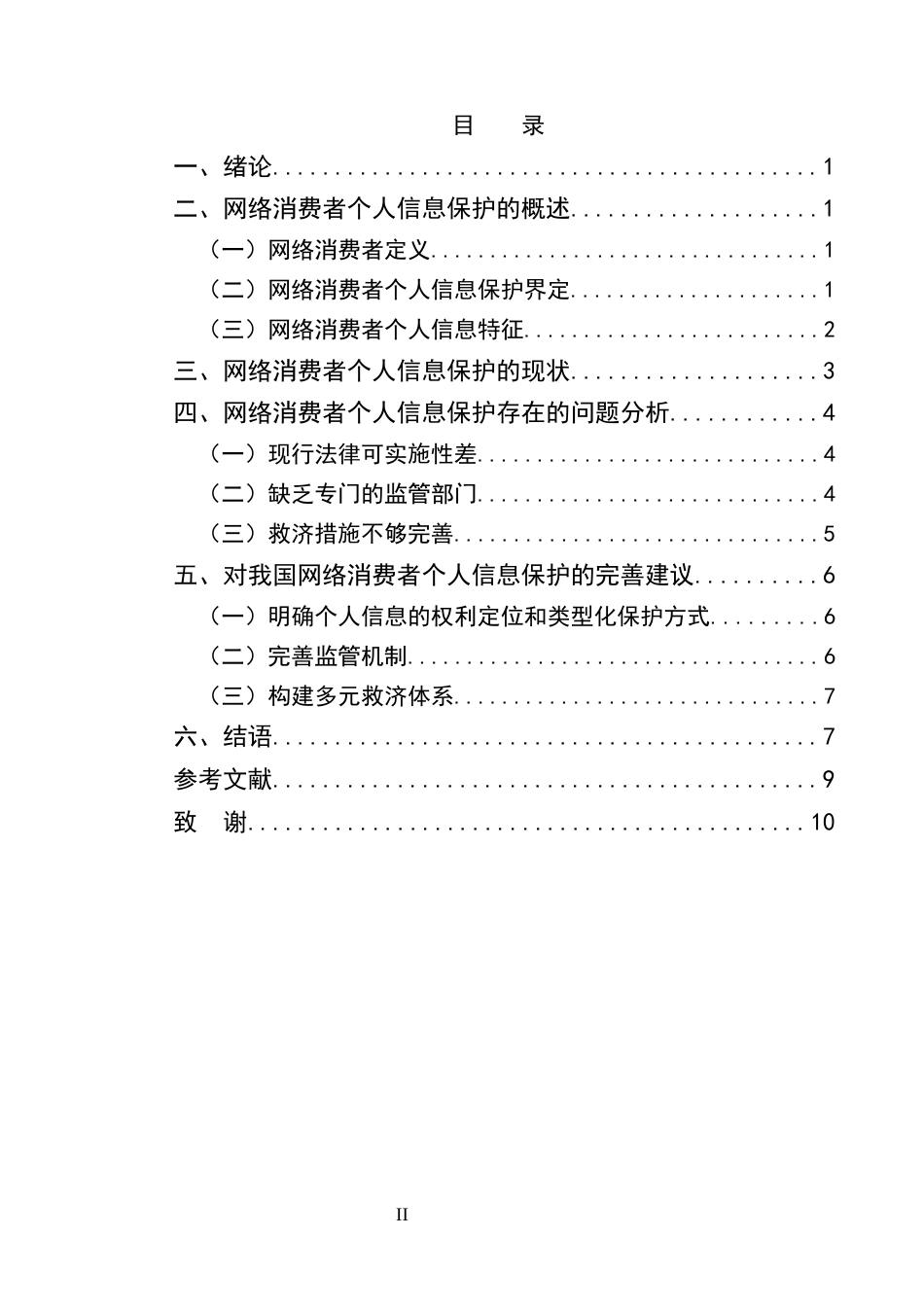 目 录

一、绪论 1
二、网络消费者个人信息保护的概述 1
（一）网络消费者定义 1
（二）网络消费者个人信息保护界定 1
（三）网络消费者个人信息特征 2
三、网络消费者个人信息保护的现状 3
四、网络消费者个人信息保护存在的问题分析 4
（一）现行法律可实施性差 4
（二）缺乏专门的监管部门 4
（三）救济措施不够完善 5
五、对我国网络消费者个人信息保护的完善建议 6
（一）明确个人信息的权利定位和类型化保护方式 6
（二）完善监管机制 6
（三）构建多元救济体系 7
六、结语 7
参考文献 9
致 谢 10

II